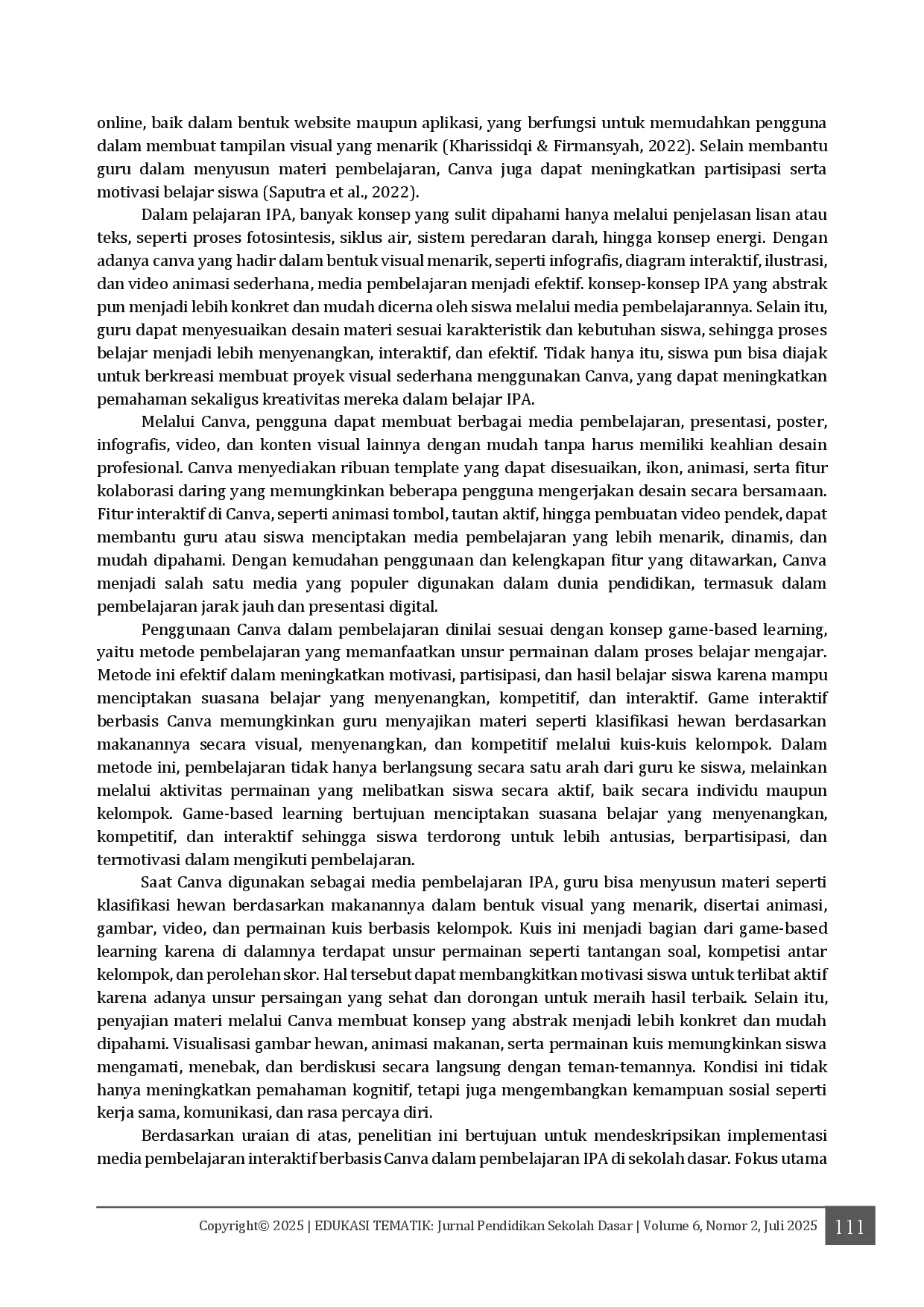 online, baik dalam bentuk website maupun aplikasi, yang berfungsi untuk memudahkan pengguna dalam membuat tampilan visual yang menarik (Kharissidqi & Firmansyah, 2022). Selain membantu guru dalam menyusun materi pembelajaran, Canva juga dapat meningkatkan partisipasi serta motivasi belajar siswa (Saputra et al., 2022).

Dalam pelajaran IPA, banyak konsep yang sulit dipahami hanya melalui penjelasan lisan atau teks, seperti proses fotosintesis, siklus air, sistem peredaran darah, hingga konsep energi. Dengan adanya canva yang hadir dalam bentuk visual menarik, seperti infografis, diagram interaktif, ilustrasi, dan video animasi sederhana, media pembelajaran menjadi efektif. konsep-konsep IPA yang abstrak pun menjadi lebih konkret dan mudah dicerna oleh siswa melalui media pembelajarannya. Selain itu, guru dapat menyesuaikan desain materi sesuai karakteristik dan kebutuhan siswa, sehingga proses belajar menjadi lebih menyenangkan, interaktif, dan efektif. Tidak hanya itu, siswa pun bisa diajak untuk berkreasi membuat proyek visual sederhana menggunakan Canva, yang dapat meningkatkan pemahaman sekaligus kreativitas mereka dalam belajar IPA.

Melalui Canva, pengguna dapat membuat berbagai media pembelajaran, presentasi, poster, infografis, video, dan konten visual lainnya dengan mudah tanpa harus memiliki keahlian desain profesional. Canva menyediakan ribuan template yang dapat disesuaikan, ikon, animasi, serta fitur kolaborasi daring yang memungkinkan beberapa pengguna mengerjakan desain secara bersamaan. Fitur interaktif di Canva, seperti animasi tombol, tautan aktif, hingga pembuatan video pendek, dapat membantu guru atau siswa menciptakan media pembelajaran yang lebih menarik, dinamis, dan mudah dipahami. Dengan kemudahan penggunaan dan kelengkapan fitur yang ditawarkan, Canva menjadi salah satu media yang populer digunakan dalam dunia pendidikan, termasuk dalam pembelajaran jarak jauh dan presentasi digital.

Penggunaan Canva dalam pembelajaran dinilai sesuai dengan konsep game-based learning, yaitu metode pembelajaran yang memanfaatkan unsur permainan dalam proses belajar mengajar. Metode ini efektif dalam meningkatkan motivasi, partisipasi, dan hasil belajar siswa karena mampu menciptakan suasana belajar yang menyenangkan, kompetitif, dan interaktif. Game interaktif berbasis Canva memungkinkan guru menyajikan materi seperti klasifikasi hewan berdasarkan makanannya secara visual, menyenangkan, dan kompetitif melalui kuis-kuis kelompok. Dalam metode ini, pembelajaran tidak hanya berlangsung secara satu arah dari guru ke siswa, melainkan melalui aktivitas permainan yang melibatkan siswa secara aktif, baik secara individu maupun kelompok. Game-based learning bertujuan menciptakan suasana belajar yang menyenangkan, kompetitif, dan interaktif sehingga siswa terdorong untuk lebih antusias, berpartisipasi, dan termotivasi dalam mengikuti pembelajaran.

Saat Canva digunakan sebagai media pembelajaran IPA, guru bisa menyusun materi seperti klasifikasi hewan berdasarkan makanannya dalam bentuk visual yang menarik, disertai animasi, gambar, video, dan permainan kuis berbasis kelompok. Kuis ini menjadi bagian dari game-based learning karena di dalamnya terdapat unsur permainan seperti tantangan soal, kompetisi antar kelompok, dan perolehan skor. Hal tersebut dapat membangkitkan motivasi siswa untuk terlibat aktif karena adanya unsur persaingan yang sehat dan dorongan untuk meraih hasil terbaik. Selain itu, penyajian materi melalui Canva membuat konsep yang abstrak menjadi lebih konkret dan mudah dipahami. Visualisasi gambar hewan, animasi makanan, serta permainan kuis memungkinkan siswa mengamati, menebak, dan berdiskusi secara langsung dengan teman-temannya. Kondisi ini tidak hanya meningkatkan pemahaman kognitif, tetapi juga mengembangkan kemampuan sosial seperti kerja sama, komunikasi, dan rasa percaya diri.

Berdasarkan uraian di atas, penelitian ini bertujuan untuk mendeskripsikan implementasi media pembelajaran interaktif berbasis Canva dalam pembelajaran IPA di sekolah dasar. Fokus utama

Copyright© 2025 | EDUKASI TEMATIK: Jurnal Pendidikan Sekolah Dasar | Volume 6, Nomor 2, Juli 2025 111